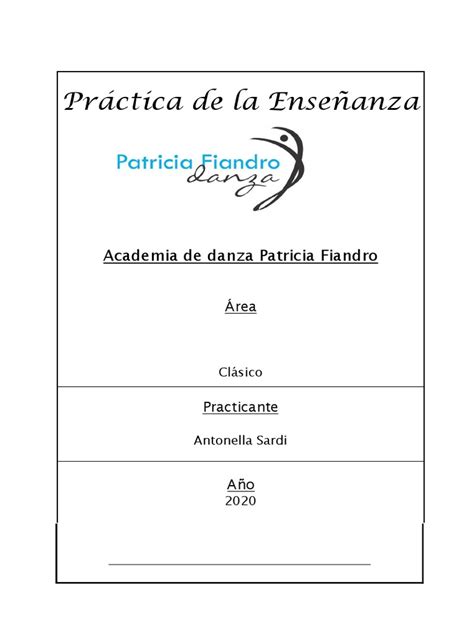 Práctica de la Enseñanza

Patricia Fiandro
danza

Academia de danza Patricia Fiandro

Área

Clásico

Practicante

Antonella Sardi

Año
2020